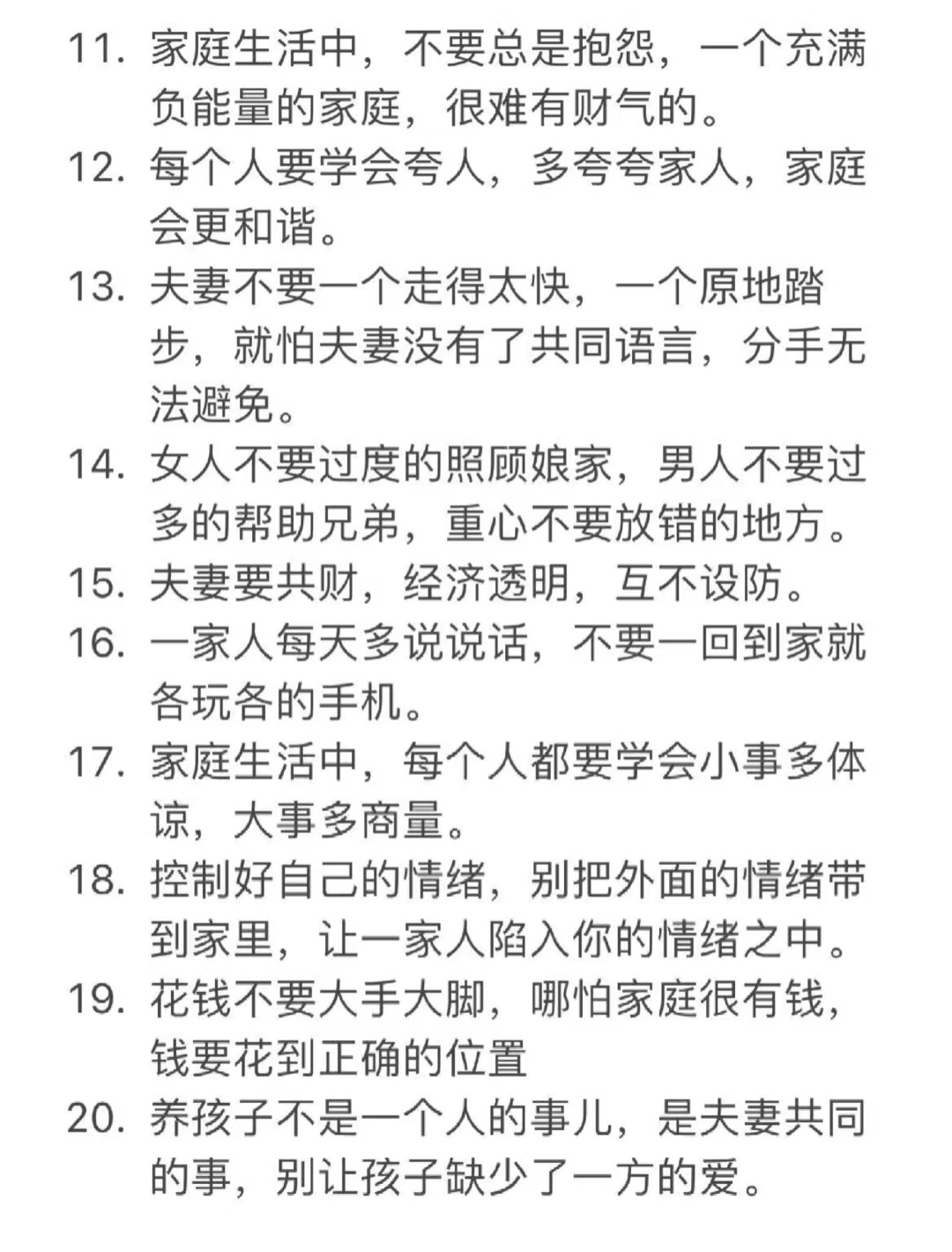 11. 家庭生活中，不要总是抱怨，一个充满负能量的家庭，很难有财气的。

12. 每个人要学会夸人，多夸夸家人，家庭会更和谐。

13. 夫妻不要一个走得太快，一个原地踏步，就怕夫妻没有了共同语言，分手无法避免。

14. 女人不要过度的照顾娘家，男人不要过多的帮助兄弟，重心不要放错的地方。

15. 夫妻要共财，经济透明，互不设防。

16. 一家人每天多说说话，不要一回到家就各玩各的手机。

17. 家庭生活中，每个人都要学会小事多体谅，大事多商量。

18. 控制好自己的情绪，别把外面的情绪带到家里，让一家人陷入你的情绪之中。

19. 花钱不要大手大脚，哪怕家庭很有钱，钱要花到正确的位置

20. 养孩子不是一个人的事儿，是夫妻共同的事，别让孩子缺少了一方的爱。